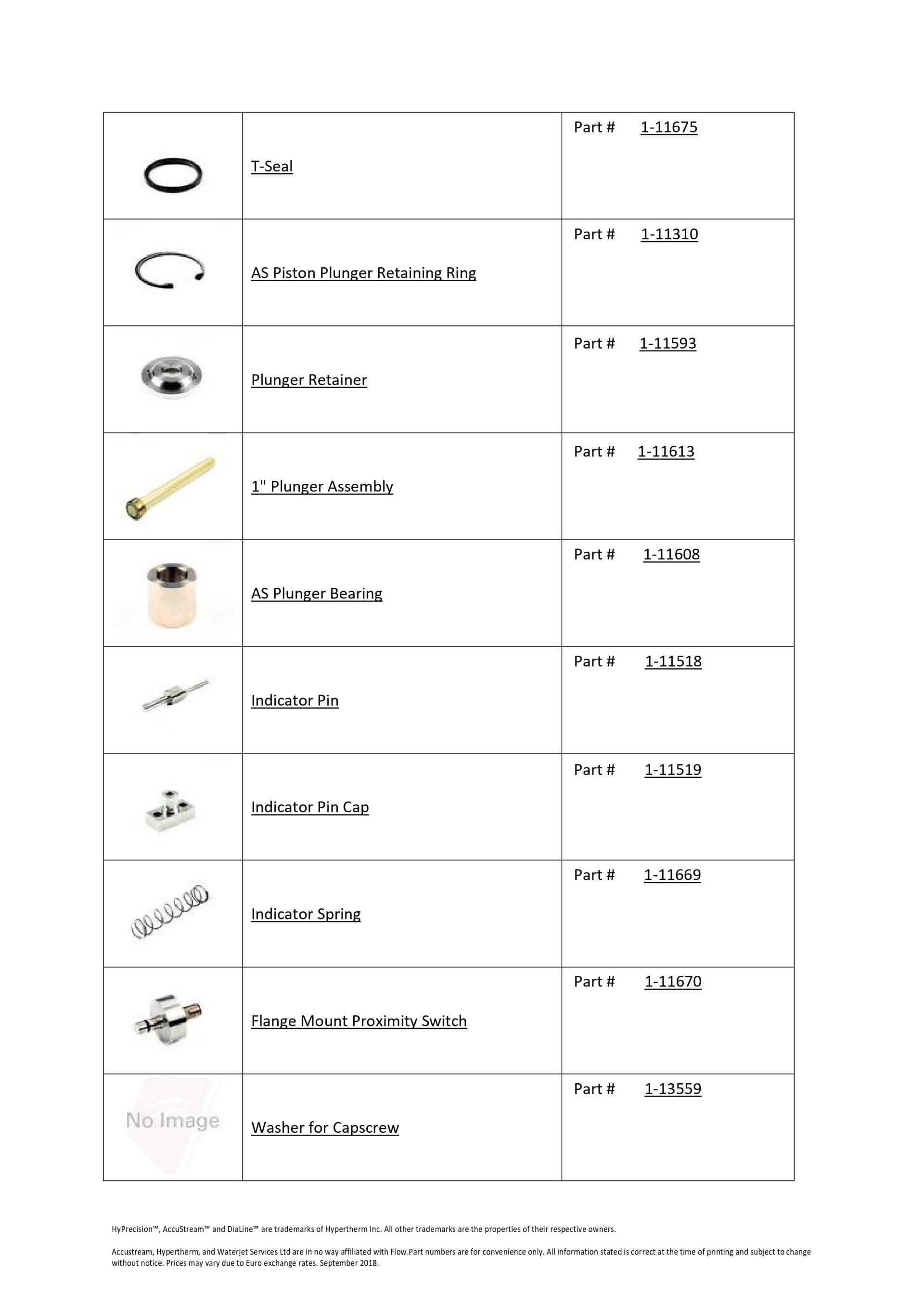 |  |  |  |
|---|---|---|
|  | T-Seal | Part # 1-11675 |
|  | AS Piston Plunger Retaining Ring | Part # 1-11310 |
|  | Plunger Retainer | Part # 1-11593 |
|  | 1" Plunger Assembly | Part # 1-11613 |
|  | AS Plunger Bearing | Part # 1-11608 |
|  | Indicator Pin | Part # 1-11518 |
|  | Indicator Pin Cap | Part # 1-11519 |
|  | Indicator Spring | Part # 1-11669 |
|  | Flange Mount Proximity Switch | Part # 1-11670 |
| No Image | Washer for Capscrew | Part # 1-13559 |

HyPrecision™, AccuStream™ and DiaLine™ are trademarks of Hypertherm Inc. All other trademarks are the properties of their respective owners.

Accustream, Hypertherm, and Waterjet Services Ltd are in no way affiliated with Flow.Part numbers are for convenience only. All information stated is correct at the time of printing and subject to change without notice. Prices may vary due to Euro exchange rates. September 2018.